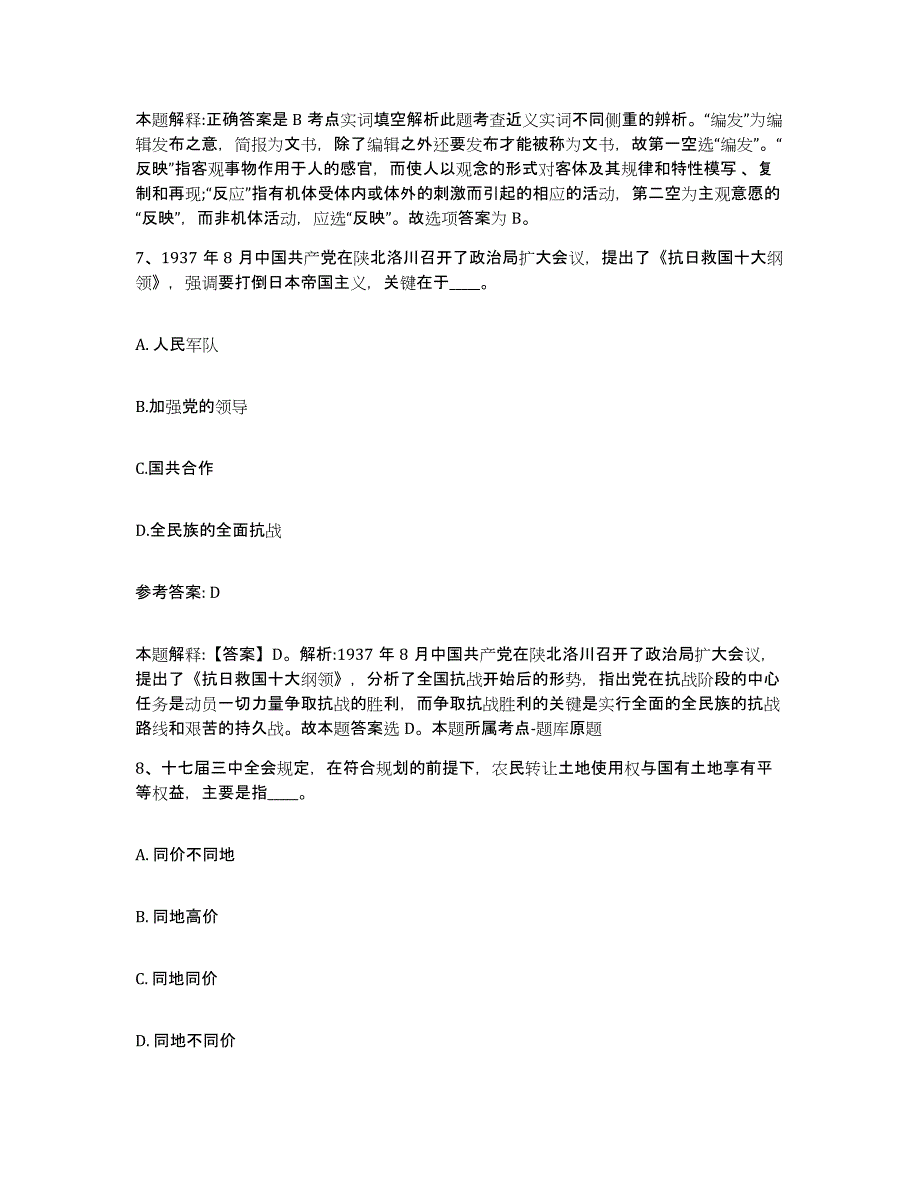 本题解释:正确答案是 B 考点实词填空解析此题考查近义实词不同侧重的辨析。“编发”为编辑发布之意，简报为文书，除了编辑之外还要发布才能被称为文书，故第一空选“编发”。“反映”指客观事物作用于人的感官，而使人以观念的形式对客体及其规律和特性模写 、复制和再现;“反应”指有机体受体内或体外的刺激而引起的相应的活动，第二空为主观意愿的“反映”，而非机体活动，应选“反映”。故选项答案为 B。

7、1937 年 8 月中国共产党在陕北洛川召开了政治局扩大会议，提出了《抗日救国十大纲领》，强调要打倒日本帝国主义，关键在于____。

A. 人民军队

B.加强党的领导

C.国共合作

D.全民族的全面抗战

参考答案: D

本题解释:【答案】D。解析:1937 年 8 月中国共产党在陕北洛川召开了政治局扩大会议，提出了《抗日救国十大纲领》，分析了全国抗战开始后的形势，指出党在抗战阶段的中心任务是动员一切力量争取抗战的胜利，而争取抗战胜利的关键是实行全面的全民族的抗战路线和艰苦的持久战。故本题答案选 D。本题所属考点-题库原题

8、十七届三中全会规定，在符合规划的前提下，农民转让土地使用权与国有土地享有平等权益，主要是指____。

A. 同价不同地

B. 同地高价

C. 同地同价

D. 同地不同价